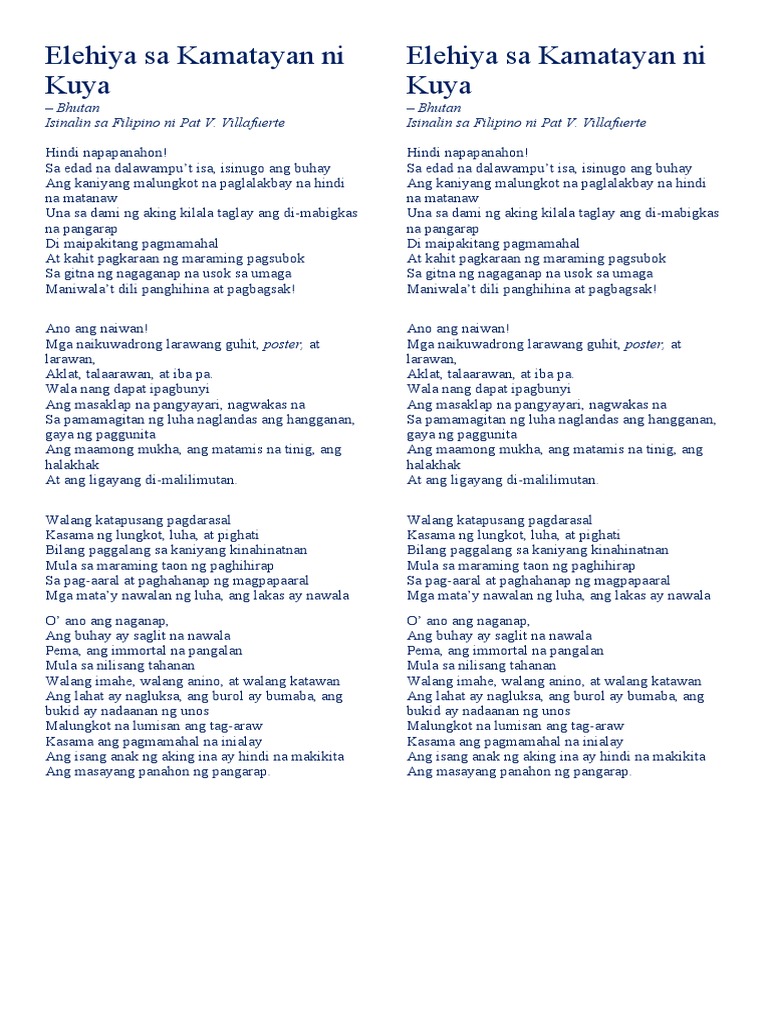 Elehiya sa Kamatayan ni Kuya
– Bhutan
Isinalin sa Filipino ni Pat V. Villafuerte

Hindi napapanahon!
Sa edad na dalawampu't isa, isinugo ang buhay
Ang kaniyang malungkot na paglalakbay na hindi na matanaw
Una sa dami ng aking kilala taglay ang di-mabigkas na pangarap
Di maipakitang pagmamahal
At kahit pagkaraan ng maraming pagsubok
Sa gitna ng nagaganap na usok sa umaga
Maniwala't dili panghihina at pagbagsak!

Ano ang naiwan!
Mga naikuwadrong larawang guhit, poster, at larawan,
Aklat, talaarawan, at iba pa.
Wala nang dapat ipagbunyi
Ang masaklap na pangyayari, nagwakas na
Sa pamamagitan ng luha naglandas ang hangganan, gaya ng paggunita
Ang maamong mukha, ang matamis na tinig, ang halakhak
At ang ligayang di-malilimutan.

Walang katapusang pagdarasal
Kasama ng lungkot, luha, at pighati
Bilang paggalang sa kaniyang kinahinatnan
Mula sa maraming taon ng paghihirap
Sa pag-aaral at paghahanap ng magpapaaral
Mga mata'y nawalan ng luha, ang lakas ay nawala

O' ano ang naganap,
Ang buhay ay saglit na nawala
Pema, ang immortal na pangalan
Mula sa nilisang tahanan
Walang imahe, walang anino, at walang katawan
Ang lahat ay nagluksa, ang burol ay bumaba, ang bukid ay nadaanan ng unos
Malungkot na lumisan ang tag-araw
Kasama ang pagmamahal na inialay
Ang isang anak ng aking ina ay hindi na makikita
Ang masayang panahon ng pangarap.

Elehiya sa Kamatayan ni Kuya
– Bhutan
Isinalin sa Filipino ni Pat V. Villafuerte

Hindi napapanahon!
Sa edad na dalawampu't isa, isinugo ang buhay
Ang kaniyang malungkot na paglalakbay na hindi na matanaw
Una sa dami ng aking kilala taglay ang di-mabigkas na pangarap
Di maipakitang pagmamahal
At kahit pagkaraan ng maraming pagsubok
Sa gitna ng nagaganap na usok sa umaga
Maniwala't dili panghihina at pagbagsak!

Ano ang naiwan!
Mga naikuwadrong larawang guhit, poster, at larawan,
Aklat, talaarawan, at iba pa.
Wala nang dapat ipagbunyi
Ang masaklap na pangyayari, nagwakas na
Sa pamamagitan ng luha naglandas ang hangganan, gaya ng paggunita
Ang maamong mukha, ang matamis na tinig, ang halakhak
At ang ligayang di-malilimutan.

Walang katapusang pagdarasal
Kasama ng lungkot, luha, at pighati
Bilang paggalang sa kaniyang kinahinatnan
Mula sa maraming taon ng paghihirap
Sa pag-aaral at paghahanap ng magpapaaral
Mga mata'y nawalan ng luha, ang lakas ay nawala

O' ano ang naganap,
Ang buhay ay saglit na nawala
Pema, ang immortal na pangalan
Mula sa nilisang tahanan
Walang imahe, walang anino, at walang katawan
Ang lahat ay nagluksa, ang burol ay bumaba, ang bukid ay nadaanan ng unos
Malungkot na lumisan ang tag-araw
Kasama ang pagmamahal na inialay
Ang isang anak ng aking ina ay hindi na makikita
Ang masayang panahon ng pangarap.